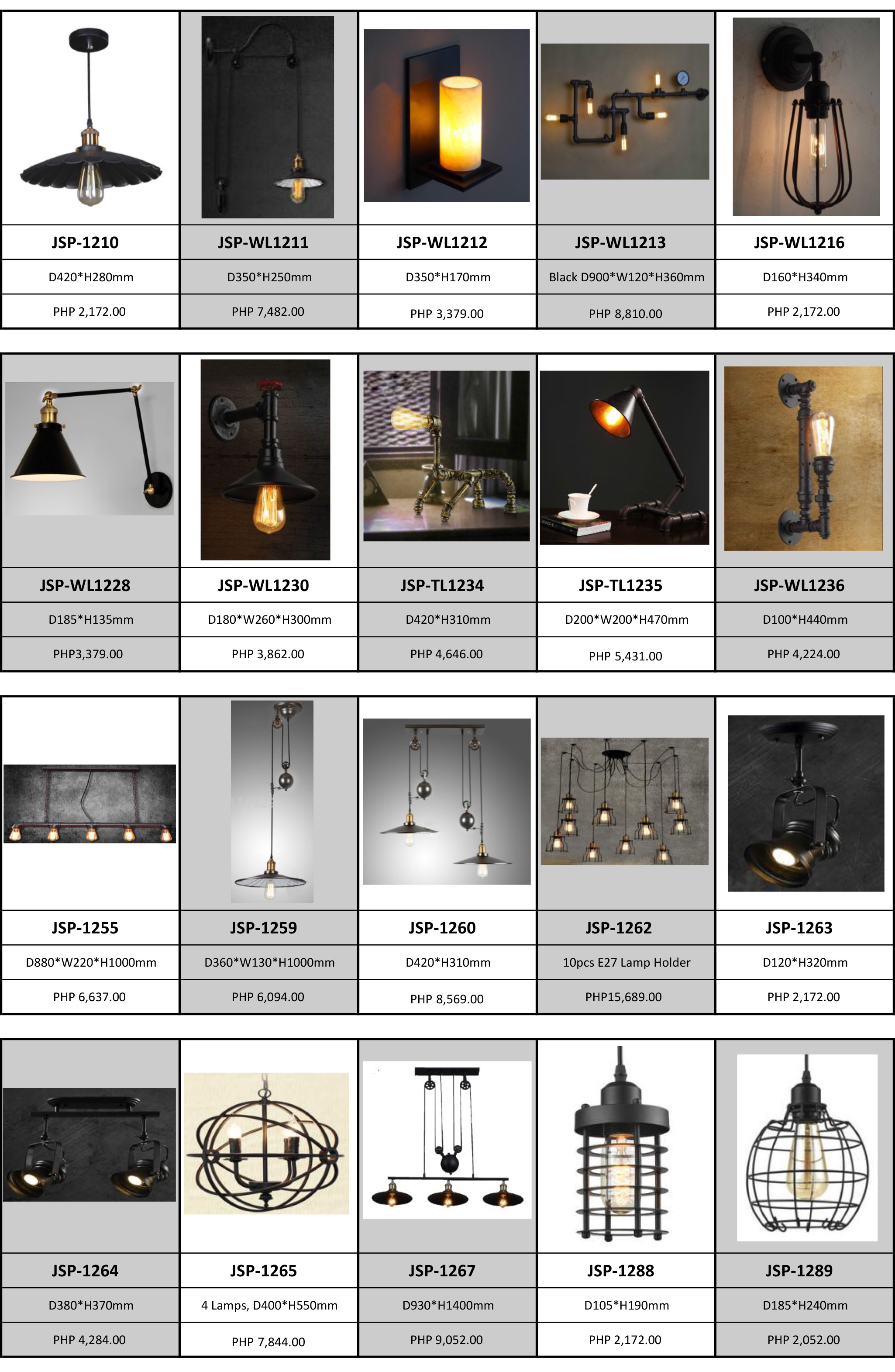 | JSP-1210 | JSP-WL1211 | JSP-WL1212 | JSP-WL1213 | JSP-WL1216 |
|---|---|---|---|---|
| D420*H280mm | D350*H250mm | D350*H170mm | Black D900*W120*H360mm | D160*H340mm |
| PHP 2,172.00 | PHP 7,482.00 | PHP 3,379.00 | PHP 8,810.00 | PHP 2,172.00 |

| JSP-WL1228 | JSP-WL1230 | JSP-TL1234 | JSP-TL1235 | JSP-WL1236 |
|---|---|---|---|---|
| D185*H135mm | D180*W260*H300mm | D420*H310mm | D200*W200*H470mm | D100*H440mm |
| PHP3,379.00 | PHP 3,862.00 | PHP 4,646.00 | PHP 5,431.00 | PHP 4,224.00 |

| JSP-1255 | JSP-1259 | JSP-1260 | JSP-1262 | JSP-1263 |
|---|---|---|---|---|
| D880*W220*H1000mm | D360*W130*H1000mm | D420*H310mm | 10pcs E27 Lamp Holder | D120*H320mm |
| PHP 6,637.00 | PHP 6,094.00 | PHP 8,569.00 | PHP15,689.00 | PHP 2,172.00 |

| JSP-1264 | JSP-1265 | JSP-1267 | JSP-1288 | JSP-1289 |
|---|---|---|---|---|
| D380*H370mm | 4 Lamps, D400*H550mm | D930*H1400mm | D105*H190mm | D185*H240mm |
| PHP 4,284.00 | PHP 7,844.00 | PHP 9,052.00 | PHP 2,172.00 | PHP 2,052.00 |